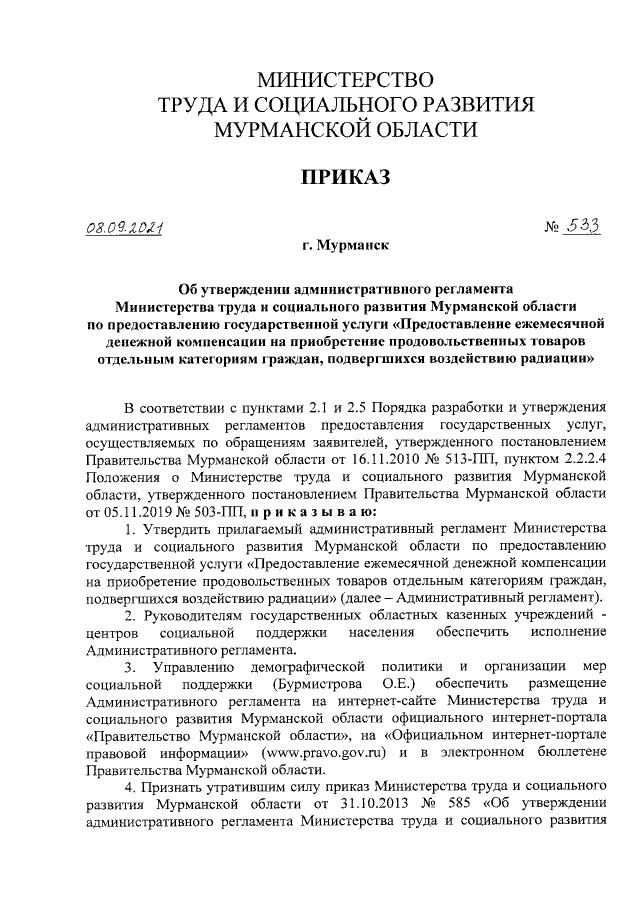 МИНИСТЕРСТВО
ТРУДА И СОЦИАЛЬНОГО РАЗВИТИЯ
МУРМАНСКОЙ ОБЛАСТИ

ПРИКАЗ

08.09.2021 № 533

г. Мурманск

Об утверждении административного регламента Министерства труда и социального развития Мурманской области по предоставлению государственной услуги «Предоставление ежемесячной денежной компенсации на приобретение продовольственных товаров отдельным категориям граждан, подвергшихся воздействию радиации»

В соответствии с пунктами 2.1 и 2.5 Порядка разработки и утверждения административных регламентов предоставления государственных услуг, осуществляемых по обращениям заявителей, утвержденного постановлением Правительства Мурманской области от 16.11.2010 № 513-ПП, пунктом 2.2.2.4 Положения о Министерстве труда и социального развития Мурманской области, утвержденного постановлением Правительства Мурманской области от 05.11.2019 № 503-ПП, п р и к а з ы в а ю:

1. Утвердить прилагаемый административный регламент Министерства труда и социального развития Мурманской области по предоставлению государственной услуги «Предоставление ежемесячной денежной компенсации на приобретение продовольственных товаров отдельным категориям граждан, подвергшихся воздействию радиации» (далее – Административный регламент).

2. Руководителям государственных областных казенных учреждений - центров социальной поддержки населения обеспечить исполнение Административного регламента.

3. Управлению демографической политики и организации мер социальной поддержки (Бурмистрова О.Е.) обеспечить размещение Административного регламента на интернет-сайте Министерства труда и социального развития Мурманской области официального интернет-портала «Правительство Мурманской области», на «Официальном интернет-портале правовой информации» (www.pravo.gov.ru) и в электронном бюллетене Правительства Мурманской области.

4. Признать утратившим силу приказ Министерства труда и социального развития Мурманской области от 31.10.2013 № 585 «Об утверждении административного регламента Министерства труда и социального развития